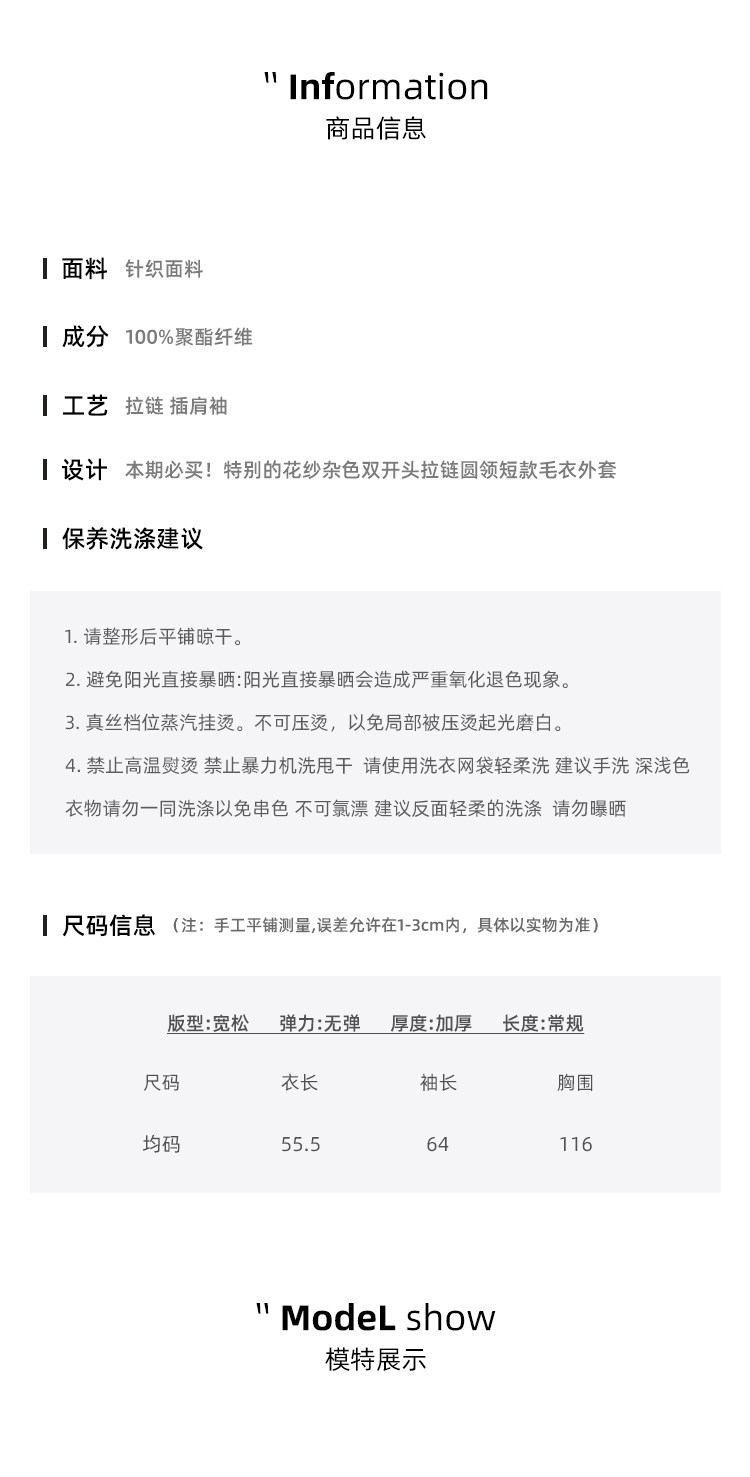 " Information
商品信息

面料 针织面料

成分 100%聚酯纤维

工艺 拉链 插肩袖

设计 本期必买！特别的花纱杂色双开头拉链圆领短款毛衣外套

保养洗涤建议

1. 请整形后平铺晾干。
2. 避免阳光直接暴晒:阳光直接暴晒会造成严重氧化退色现象。
3. 真丝档位蒸汽挂烫。不可压烫，以免局部被压烫起光磨白。
4. 禁止高温熨烫 禁止暴力机洗甩干 请使用洗衣网袋轻柔洗 建议手洗 深浅色衣物请勿一同洗涤以免串色 不可氯漂 建议反面轻柔的洗涤 请勿曝晒

尺码信息 （注：手工平铺测量,误差允许在1-3cm内，具体以实物为准）

版型:宽松 弹力:无弹 厚度:加厚 长度:常规

| 尺码 | 衣长 | 袖长 | 胸围 |
|---|---|---|---|
| 均码 | 55.5 | 64 | 116 |

" ModeL show
模特展示